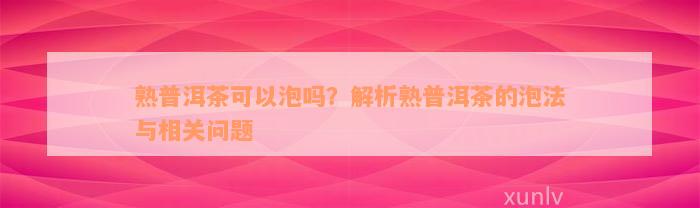 熟普洱茶可以泡吗？解析熟普洱茶的泡法与相关问题

xunlv